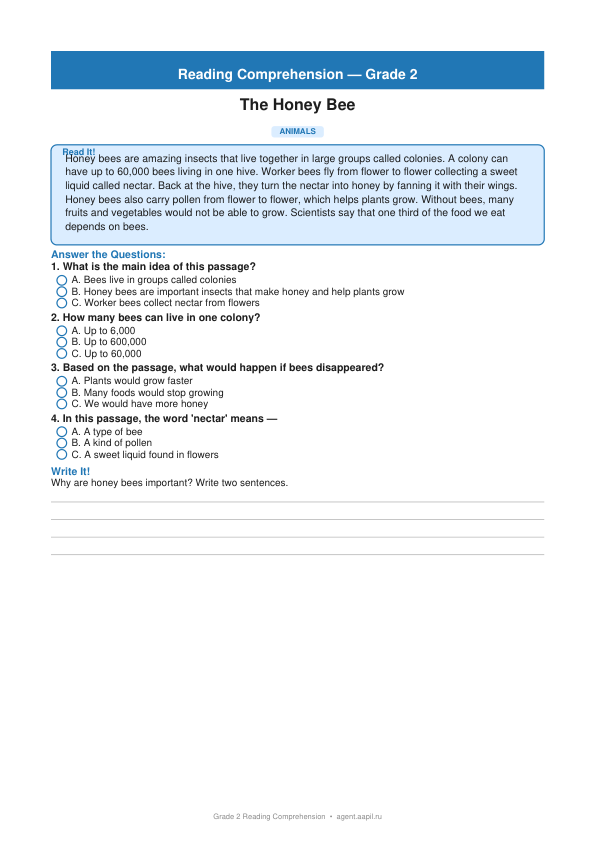 Reading Comprehension — Grade 2

The Honey Bee

ANIMALS

Read It!

Honey bees are amazing insects that live together in large groups called colonies. A colony can have up to 60,000 bees living in one hive. Worker bees fly from flower to flower collecting a sweet liquid called nectar. Back at the hive, they turn the nectar into honey by fanning it with their wings. Honey bees also carry pollen from flower to flower, which helps plants grow. Without bees, many fruits and vegetables would not be able to grow. Scientists say that one third of the food we eat depends on bees.

Answer the Questions:

1. What is the main idea of this passage?
A. Bees live in groups called colonies
B. Honey bees are important insects that make honey and help plants grow
C. Worker bees collect nectar from flowers

2. How many bees can live in one colony?
A. Up to 6,000
B. Up to 600,000
C. Up to 60,000

3. Based on the passage, what would happen if bees disappeared?
A. Plants would grow faster
B. Many foods would stop growing
C. We would have more honey

4. In this passage, the word 'nectar' means —
A. A type of bee
B. A kind of pollen
C. A sweet liquid found in flowers

Write It!

Why are honey bees important? Write two sentences.

Grade 2 Reading Comprehension • agent.aapil.ru